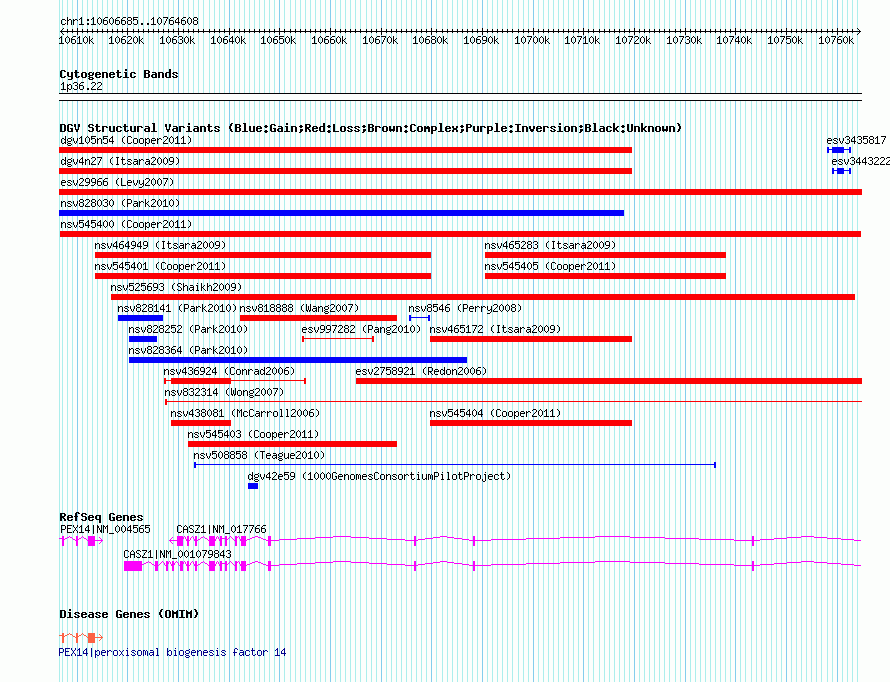 chr1:10606685..10764608

10610k 10620k 10630k 10640k 10650k 10660k 10670k 10680k 10690k 10700k 10710k 10720k 10730k 10740k 10750k 10760k

Cytogenetic Bands
1p36.22

DGV Structural Variants (Blue:Gain;Red:Loss;Brown:Complex;Purple:Inversion;Black:Unknown)
dgv105n54 (Cooper2011)
esv3435817
dgv4n27 (Itsara2009)
esv3443222
esv29966 (Levy2007)
nsv828030 (Park2010)
nsv545400 (Cooper2011)
nsv464949 (Itsara2009)
nsv465283 (Itsara2009)
nsv545401 (Cooper2011)
nsv545405 (Cooper2011)
nsv525693 (Shaikh2009)
nsv828141 (Park2010)
nsv818888 (Wang2007)
nsv8546 (Perry2008)
nsv828252 (Park2010)
esv997282 (Pang2010)
nsv465172 (Itsara2009)
nsv828364 (Park2010)
nsv436924 (Conrad2006)
esv2758921 (Redon2006)
nsv832314 (Wong2007)
nsv438081 (McCarroll2006)
nsv545404 (Cooper2011)
nsv545403 (Cooper2011)
nsv508858 (Teague2010)
dgv42e59 (1000GenomesConsortiumPilotProject)

RefSeq Genes
PEX14|NM_004565
CASZ1|NM_017766
CASZ1|NM_001079843

Disease Genes (OMIM)
PEX14|peroxisomal biogenesis factor 14